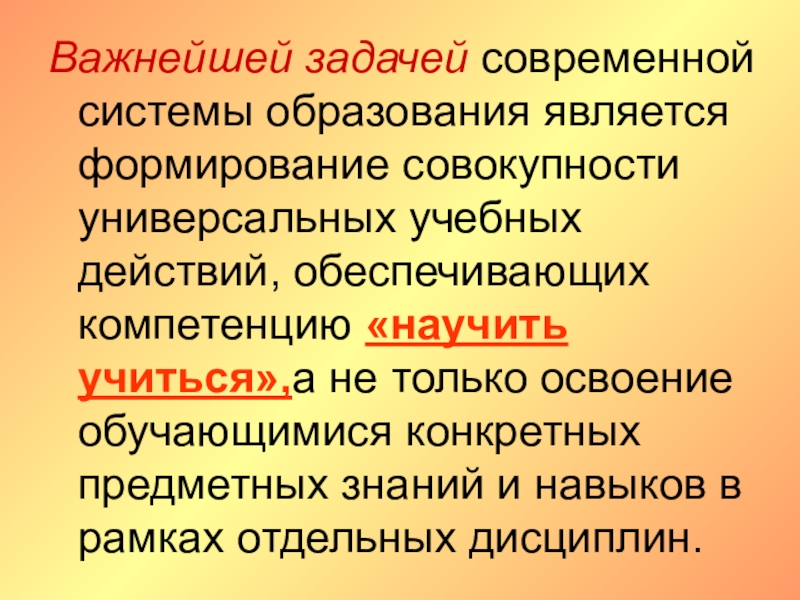 Важнейшей задачей современной системы образования является формирование совокупности универсальных учебных действий, обеспечивающих компетенцию «научить учиться»,а не только освоение обучающимися конкретных предметных знаний и навыков в рамках отдельных дисциплин.